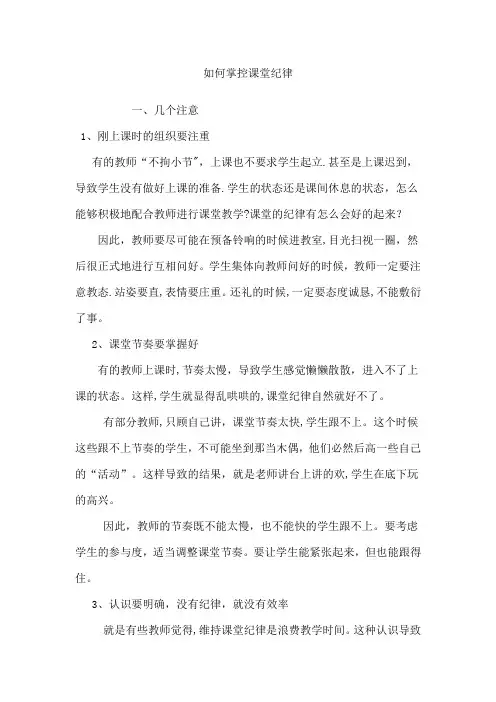 如何掌控课堂纪律

一、几个注意

1、刚上课时的组织要注重

有的教师“不拘小节”，上课也不要求学生起立.甚至是上课迟到，导致学生没有做好上课的准备.学生的状态还是课间休息的状态，怎么能够积极地配合教师进行课堂教学?课堂的纪律有怎么会好的起来？

因此，教师要尽可能在预备铃响的时候进教室，目光扫视一圈，然后很正式地进行互相问好。学生集体向教师问好的时候，教师一定要注意教态.站姿要直，表情要庄重。还礼的时候，一定要态度诚恳，不能敷衍了事。

2、课堂节奏要掌握好

有的教师上课时，节奏太慢，导致学生感觉懒懒散散，进入不了上课的状态。这样，学生就显得乱哄哄的，课堂纪律自然就好不了。

有部分教师，只顾自己讲，课堂节奏太快，学生跟不上。这个时候这些跟不上节奏的学生，不可能坐到那当木偶，他们必然后高一些自己的“活动”。这样导致的结果，就是老师讲台上讲的欢，学生在底下玩的高兴。

因此，教师的节奏既不能太慢，也不能快的学生跟不上。要考虑学生的参与度，适当调整课堂节奏。要让学生能紧张起来，但也能跟得住。

3、认识要明确，没有纪律，就没有效率

就是有些教师觉得，维持课堂纪律是浪费教学时间。这种认识导致